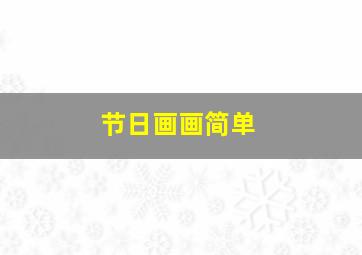 节日画画简单